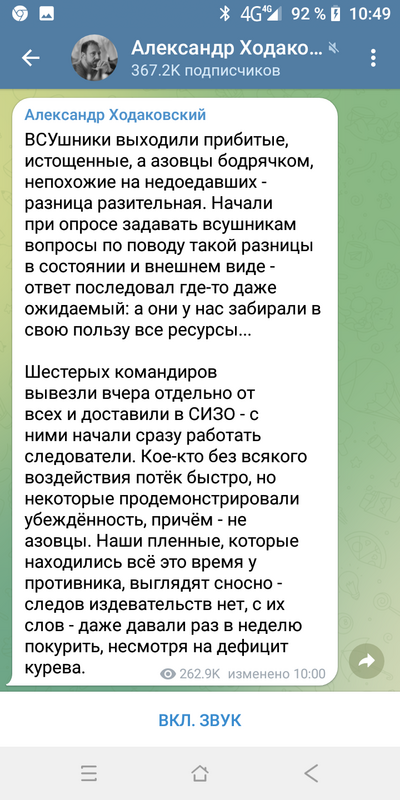 4G 4G 92 % 10:49

Александр Ходако...
367.2K подписчиков

Александр Ходаковский

ВСУшники выходили прибитые, истощенные, а азовцы бодрячком, непохожие на недоедавших - разница разительная. Начали при опросе задавать всушникам вопросы по поводу такой разницы в состоянии и внешнем виде - ответ последовал где-то даже ожидаемый: а они у нас забирали в свою пользу все ресурсы...

Шестерых командиров вывезли вчера отдельно от всех и доставили в СИЗО - с ними начали сразу работать следователи. Кое-кто без всякого воздействия потёк быстро, но некоторые продемонстрировали убеждённость, причём - не азовцы. Наши пленные, которые находились всё это время у противника, выглядят сносно - следов издевательств нет, с их слов - даже давали раз в неделю покурить, несмотря на дефицит курева.

262.9K изменено 10:00

ВКЛ. ЗВУК